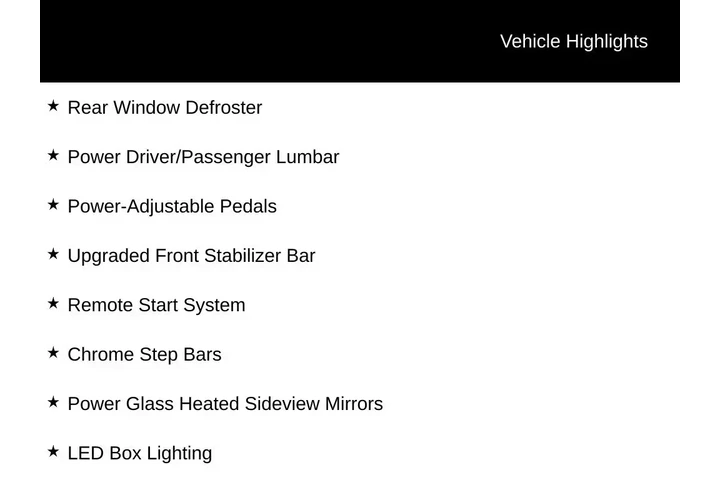 Vehicle Highlights

★ Rear Window Defroster

★ Power Driver/Passenger Lumbar

★ Power-Adjustable Pedals

★ Upgraded Front Stabilizer Bar

★ Remote Start System

★ Chrome Step Bars

★ Power Glass Heated Sideview Mirrors

★ LED Box Lighting